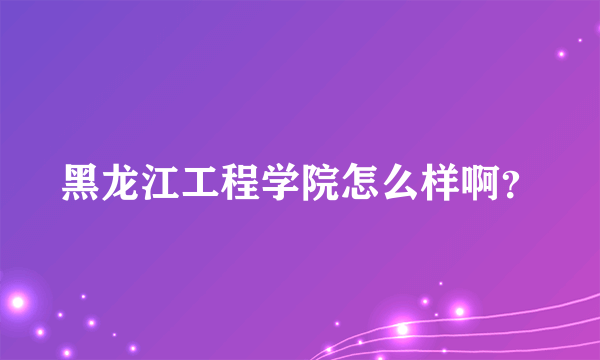 黑龙江工程学院怎么样啊?